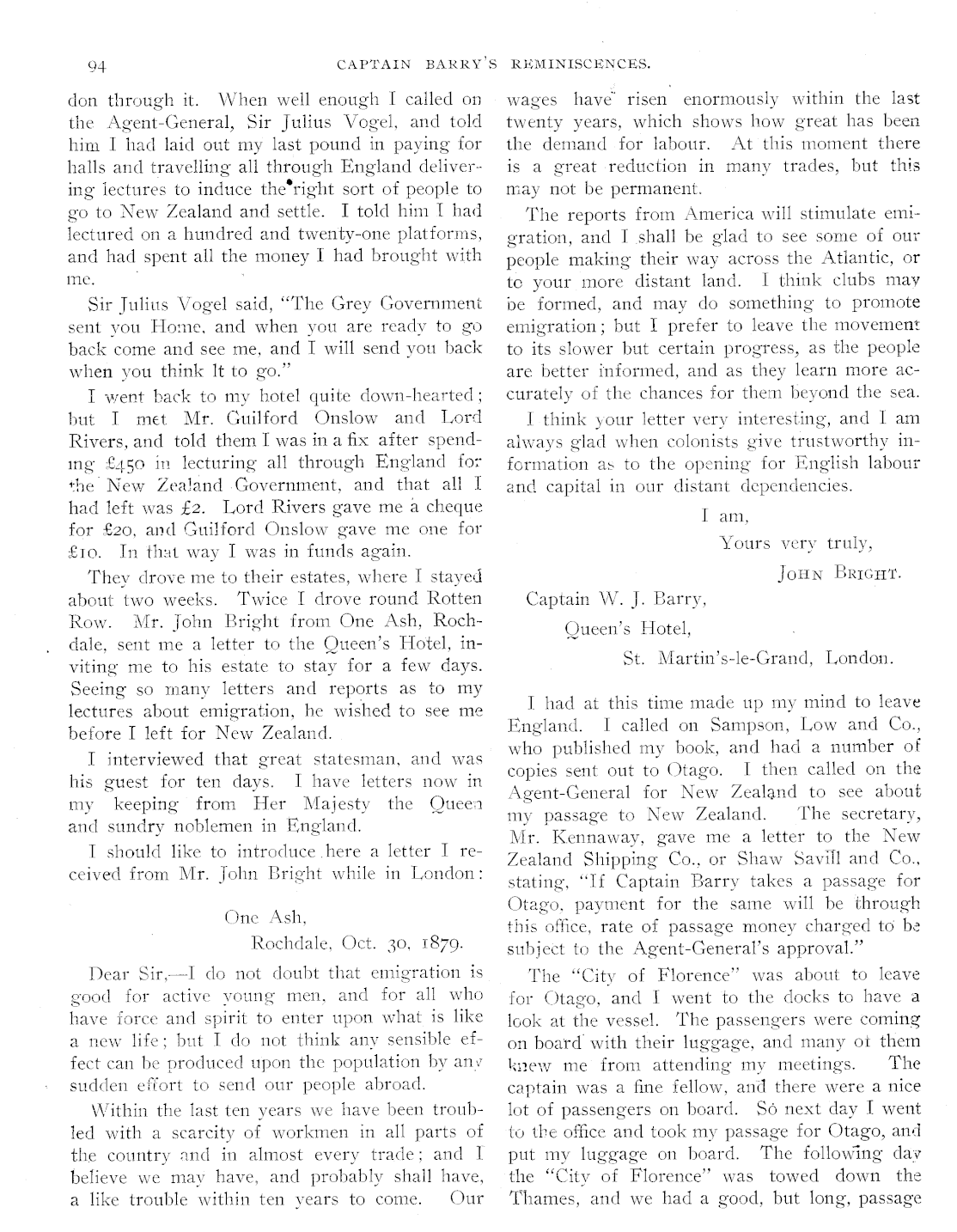 94 CAPTAIN BARRY'S REMINISCENCES.

don through it. When well enough I called on the Agent-General, Sir Julius Vogel, and told him I had laid out my last pound in paying for halls and travelling all through England delivering lectures to induce the right sort of people to go to New Zealand and settle. I told him I had lectured on a hundred and twenty-one platforms, and had spent all the money I had brought with me.

Sir Julius Vogel said, "The Grey Government sent you Home, and when you are ready to go back come and see me, and I will send you back when you think It to go."

I went back to my hotel quite down-hearted; but I met Mr. Guilford Onslow and Lord Rivers, and told them I was in a fix after spending £450 in lecturing all through England for the New Zealand Government, and that all I had left was £2. Lord Rivers gave me a cheque for £20, and Guilford Onslow gave me one for £10. In that way I was in funds again.

They drove me to their estates, where I stayed about two weeks. Twice I drove round Rotten Row. Mr. John Bright from One Ash, Rochdale, sent me a letter to the Queen's Hotel, inviting me to his estate to stay for a few days. Seeing so many letters and reports as to my lectures about emigration, he wished to see me before I left for New Zealand.

I interviewed that great statesman, and was his guest for ten days. I have letters now in my keeping from Her Majesty the Queen and sundry noblemen in England.

I should like to introduce here a letter I received from Mr. John Bright while in London:

One Ash,
Rochdale, Oct. 30, 1879.

Dear Sir,—I do not doubt that emigration is good for active young men, and for all who have force and spirit to enter upon what is like a new life; but I do not think any sensible effect can be produced upon the population by any sudden effort to send our people abroad.

Within the last ten years we have been troubled with a scarcity of workmen in all parts of the country and in almost every trade; and I believe we may have, and probably shall have, a like trouble within ten years to come. Our wages have risen enormously within the last twenty years, which shows how great has been the demand for labour. At this moment there is a great reduction in many trades, but this may not be permanent.

The reports from America will stimulate emigration, and I shall be glad to see some of our people making their way across the Atlantic, or to your more distant land. I think clubs may be formed, and may do something to promote emigration; but I prefer to leave the movement to its slower but certain progress, as the people are better informed, and as they learn more accurately of the chances for them beyond the sea.

I think your letter very interesting, and I am always glad when colonists give trustworthy information as to the opening for English labour and capital in our distant dependencies.

I am,
Yours very truly,
JOHN BRIGHT.

Captain W. J. Barry,
Queen's Hotel,
St. Martin's-le-Grand, London.

I had at this time made up my mind to leave England. I called on Sampson, Low and Co., who published my book, and had a number of copies sent out to Otago. I then called on the Agent-General for New Zealand to see about my passage to New Zealand. The secretary, Mr. Kennaway, gave me a letter to the New Zealand Shipping Co., or Shaw Savill and Co., stating, "If Captain Barry takes a passage for Otago, payment for the same will be through this office, rate of passage money charged to be subject to the Agent-General's approval."

The "City of Florence" was about to leave for Otago, and I went to the docks to have a look at the vessel. The passengers were coming on board with their luggage, and many of them knew me from attending my meetings. The captain was a fine fellow, and there were a nice lot of passengers on board. So next day I went to the office and took my passage for Otago, and put my luggage on board. The following day the "City of Florence" was towed down the Thames, and we had a good, but long, passage